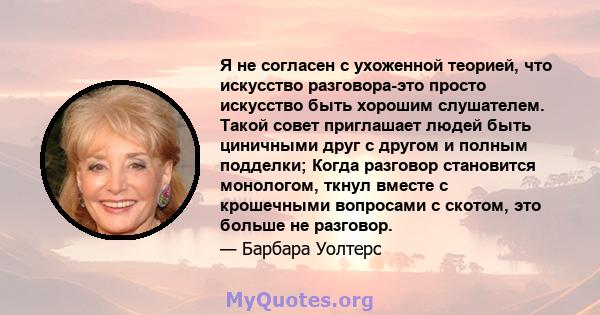 Я не согласен с ухоженной теорией, что искусство разговора-это просто искусство быть хорошим слушателем. Такой совет приглашает людей быть циничными друг с другом и полным подделки; Когда разговор становится монологом, ткнул вместе с крошечными вопросами с скотом, это больше не разговор.

— Барбара Уолтерс

MyQuotes.org